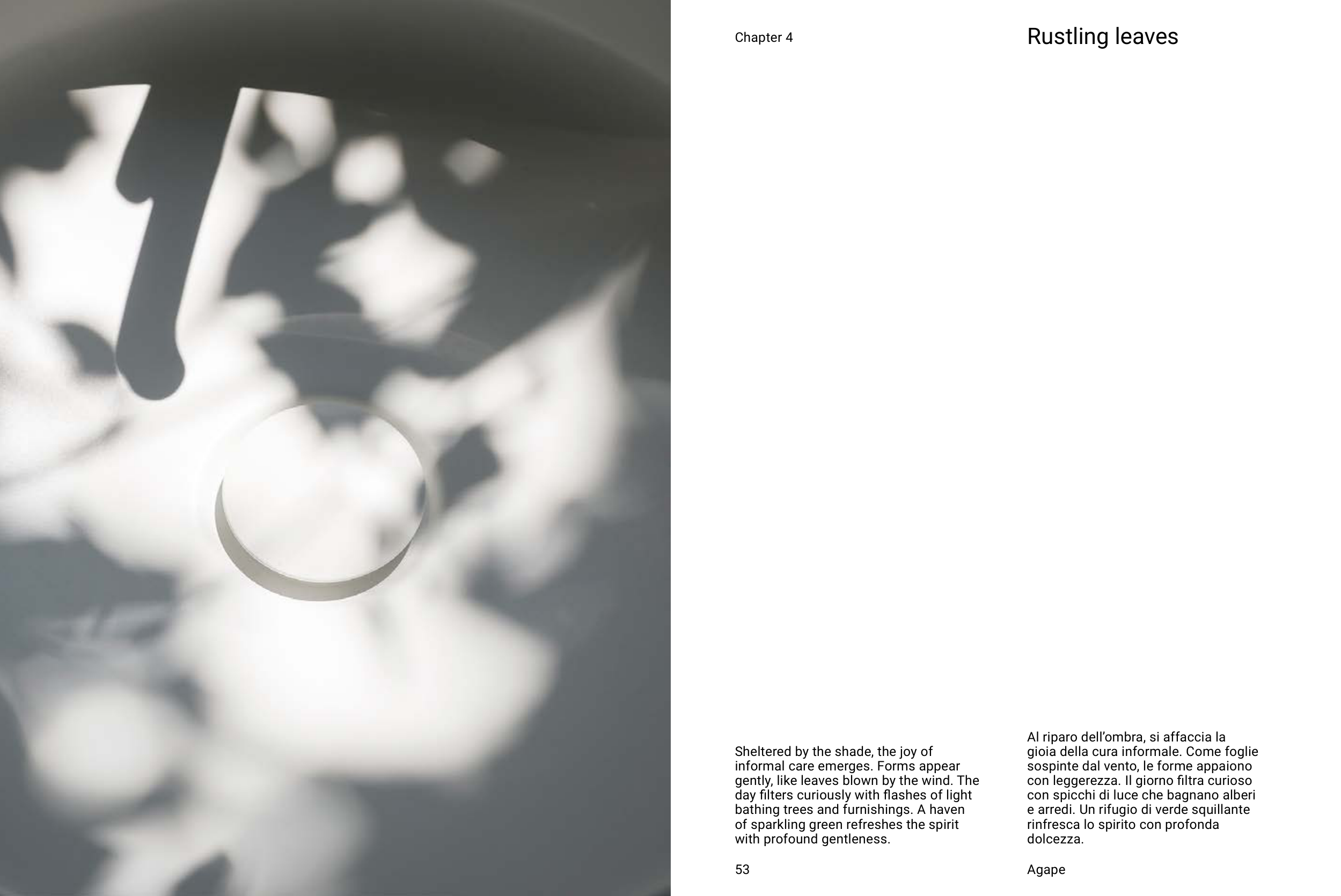 Chapter 4

Rustling leaves

Sheltered by the shade, the joy of informal care emerges. Forms appear gently, like leaves blown by the wind. The day filters curiously with flashes of light bathing trees and furnishings. A haven of sparkling green refreshes the spirit with profound gentleness.

Al riparo dell'ombra, si affaccia la gioia della cura informale. Come foglie sospinte dal vento, le forme appaiono con leggerezza. Il giorno filtra curioso con spicchi di luce che bagnano alberi e arredi. Un rifugio di verde squillante rinfresca lo spirito con profonda dolcezza.

53

Agape